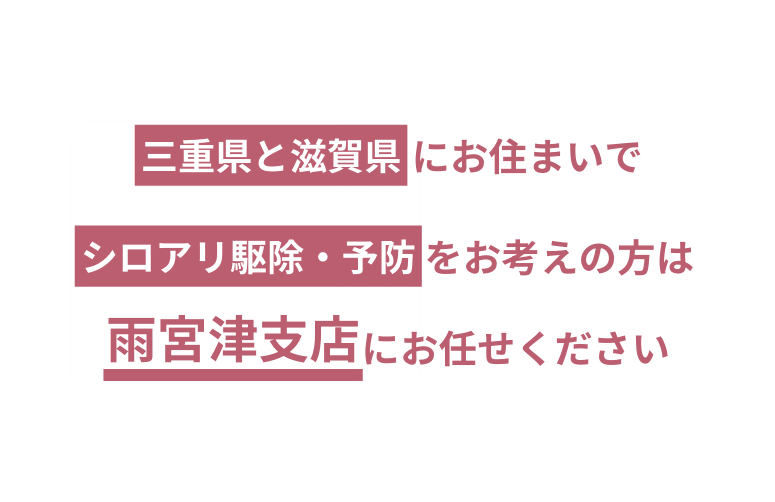 三重県と滋賀県にお住まいで

シロアリ駆除・予防をお考えの方は

雨宮津支店にお任せください